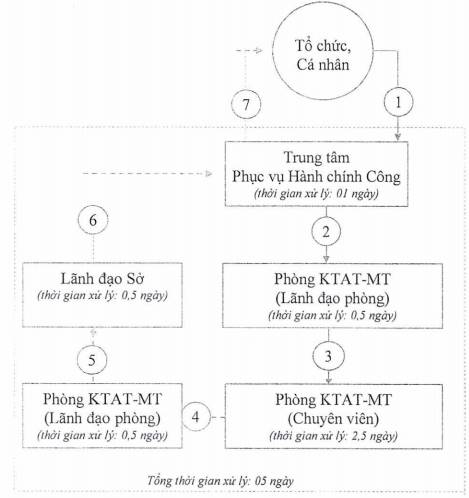 Tổ chức, Cá nhân

7

1

Trung tâm Phục vụ Hành chính Công
(thời gian xử lý: 01 ngày)

6

2

Lãnh đạo Sở
(thời gian xử lý: 0,5 ngày)

Phòng KTAT-MT
(Lãnh đạo phòng)
(thời gian xử lý: 0,5 ngày)

5

3

Phòng KTAT-MT
(Lãnh đạo phòng)
(thời gian xử lý: 0,5 ngày)

4

Phòng KTAT-MT
(Chuyên viên)
(thời gian xử lý: 2,5 ngày)

Tổng thời gian xử lý: 05 ngày